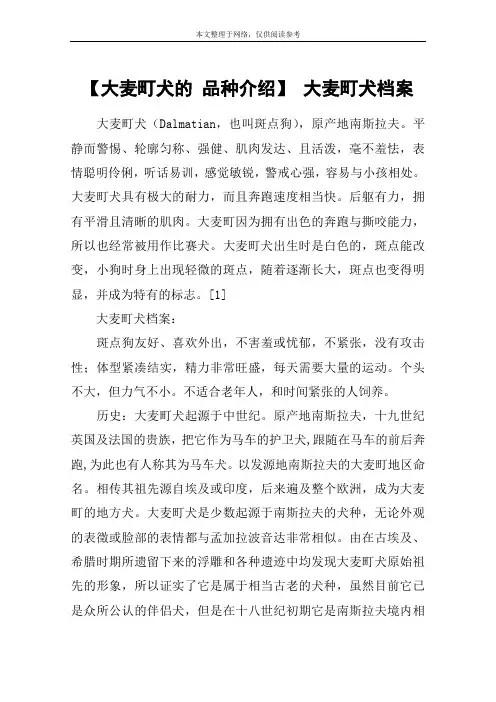 本文整理于网络，仅供阅读参考

【大麦町犬的 品种介绍】 大麦町犬档案

大麦町犬（Dalmatian，也叫斑点狗），原产地南斯拉夫。平静而警惕、轮廓匀称、强健、肌肉发达、且活泼，毫不羞怯，表情聪明伶俐，听话易训，感觉敏锐，警戒心强，容易与小孩相处。大麦町犬具有极大的耐力，而且奔跑速度相当快。后躯有力，拥有平滑且清晰的肌肉。大麦町因为拥有出色的奔跑与撕咬能力，所以也经常被用作比赛犬。大麦町犬出生时是白色的，斑点能改变，小狗时身上出现轻微的斑点，随着逐渐长大，斑点也变得明显，并成为特有的标志。[1]

大麦町犬档案：

斑点狗友好、喜欢外出，不害羞或忧郁，不紧张，没有攻击性；体型紧凑结实，精力非常旺盛，每天需要大量的运动。个头不大，但力气不小。不适合老年人，和时间紧张的人饲养。

历史：大麦町犬起源于中世纪。原产地南斯拉夫，十九世纪英国及法国的贵族，把它作为马车的护卫犬，跟随在马车的前后奔跑,为此也有人称其为马车犬。以发源地南斯拉夫的大麦町地区命名。相传其祖先源自埃及或印度，后来遍及整个欧洲，成为大麦町的地方犬。大麦町犬是少数起源于南斯拉夫的犬种，无论外观的表徵或脸部的表情都与孟加拉波音达非常相似。由在古埃及、希腊时期所遗留下来的浮雕和各种遗迹中均发现大麦町犬原始祖先的形象，所以证实了它是属于相当古老的犬种，虽然目前它已是众所公认的伴侣犬，但是在十八世纪初期它是南斯拉夫境内相